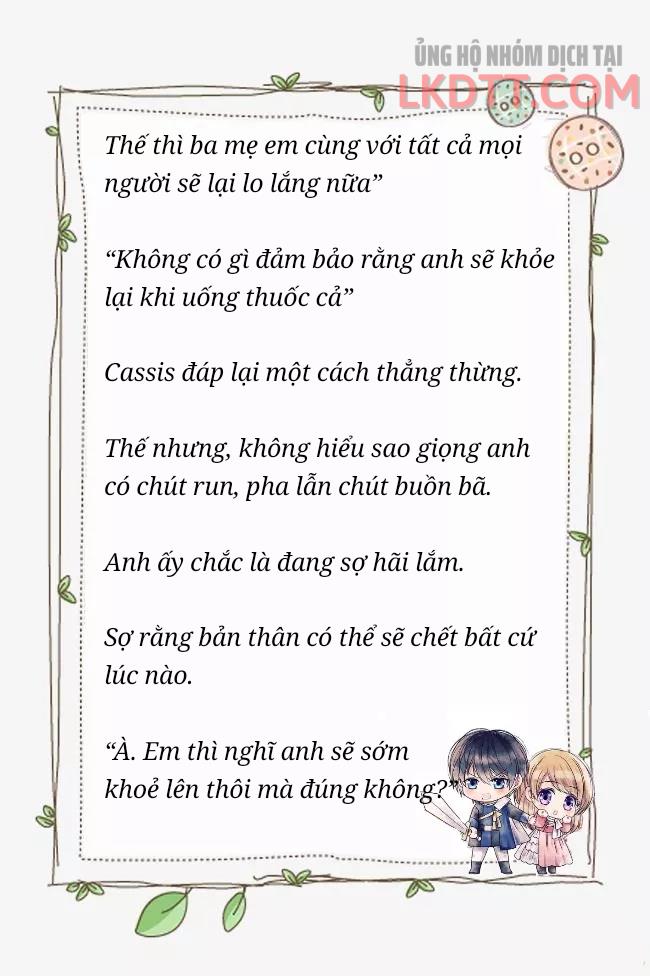 ỦNG HỘ NHÓM DỊCH TẠI LKDTT.COM

Thế thì ba mẹ em cùng với tất cả mọi người sẽ lại lo lắng nữa”

“Không có gì đảm bảo rằng anh sẽ khỏe lại khi uống thuốc cả”

Cassis đáp lại một cách thẳng thừng.

Thế nhưng, không hiểu sao giọng anh có chút run, pha lẫn chút buồn bã.

Anh ấy chắc là đang sợ hãi lắm.

Sợ rằng bản thân có thể sẽ chết bất cứ lúc nào.

“À. Em thì nghĩ anh sẽ sớm khoẻ lên thôi mà đúng không?”